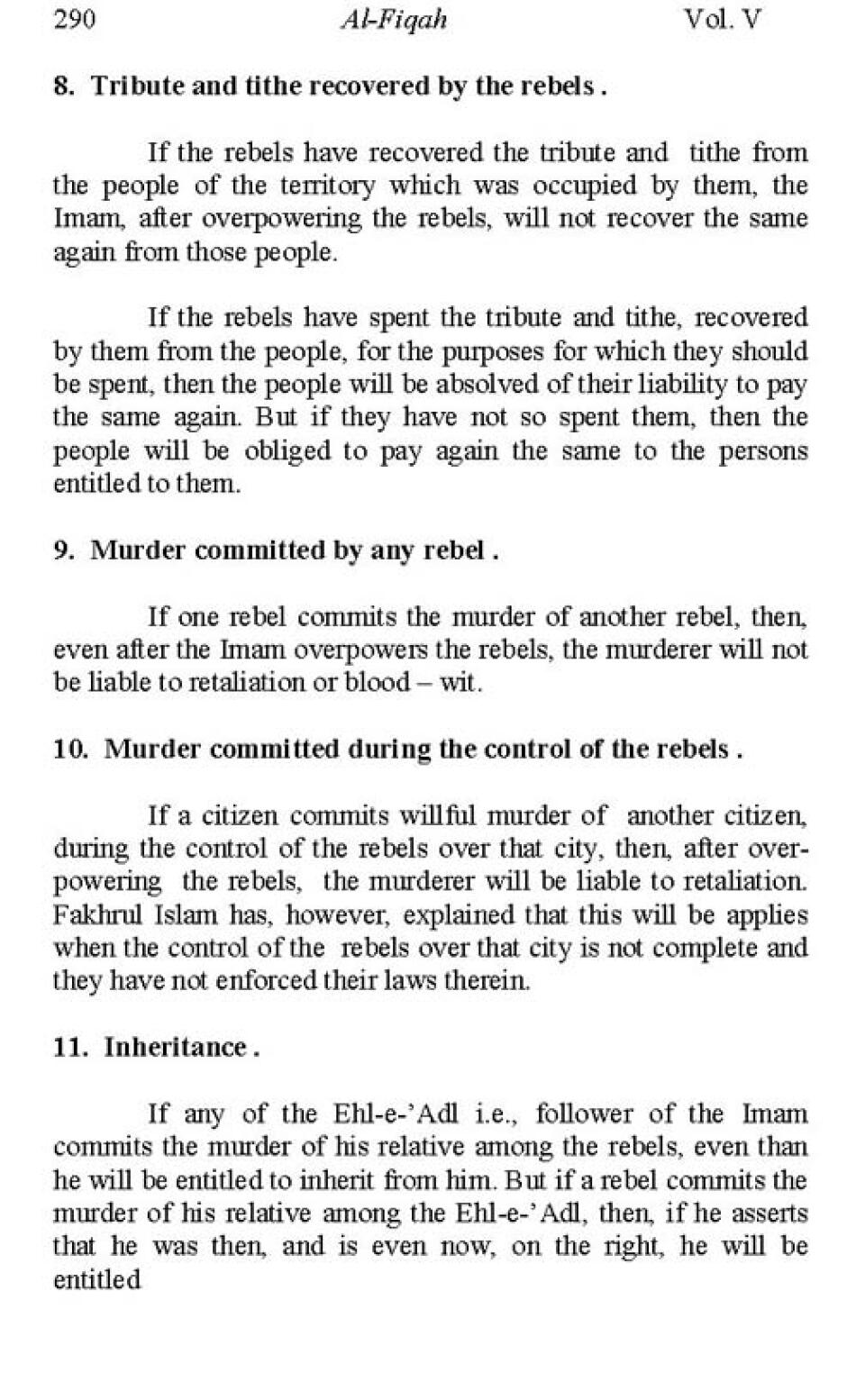 290 Al-Fiqah Vol. V

8. Tribute and tithe recovered by the rebels .

If the rebels have recovered the tribute and tithe from the people of the territory which was occupied by them, the Imam, after overpowering the rebels, will not recover the same again from those people.

If the rebels have spent the tribute and tithe, recovered by them from the people, for the purposes for which they should be spent, then the people will be absolved of their liability to pay the same again. But if they have not so spent them, then the people will be obliged to pay again the same to the persons entitled to them.

9. Murder committed by any rebel .

If one rebel commits the murder of another rebel, then, even after the Imam overpowers the rebels, the murderer will not be liable to retaliation or blood – wit.

10. Murder committed during the control of the rebels .

If a citizen commits willful murder of another citizen, during the control of the rebels over that city, then, after overpowering the rebels, the murderer will be liable to retaliation. Fakhrul Islam has, however, explained that this will be applies when the control of the rebels over that city is not complete and they have not enforced their laws therein.

11. Inheritance .

If any of the Ehl-e-'Adl i.e., follower of the Imam commits the murder of his relative among the rebels, even than he will be entitled to inherit from him. But if a rebel commits the murder of his relative among the Ehl-e-'Adl, then, if he asserts that he was then, and is even now, on the right, he will be entitled